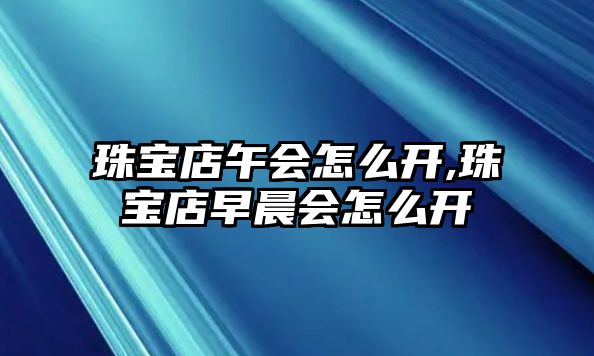 珠宝店午会怎么开,珠宝店早晨会怎么开